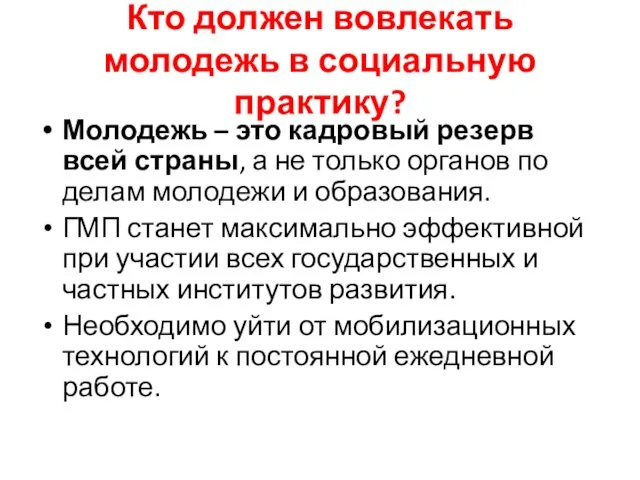 Кто должен вовлекать молодежь в социальную практику?

• Молодежь – это кадровый резерв всей страны, а не только органов по делам молодежи и образования.
• ГМП станет максимально эффективной при участии всех государственных и частных институтов развития.
• Необходимо уйти от мобилизационных технологий к постоянной ежедневной работе.